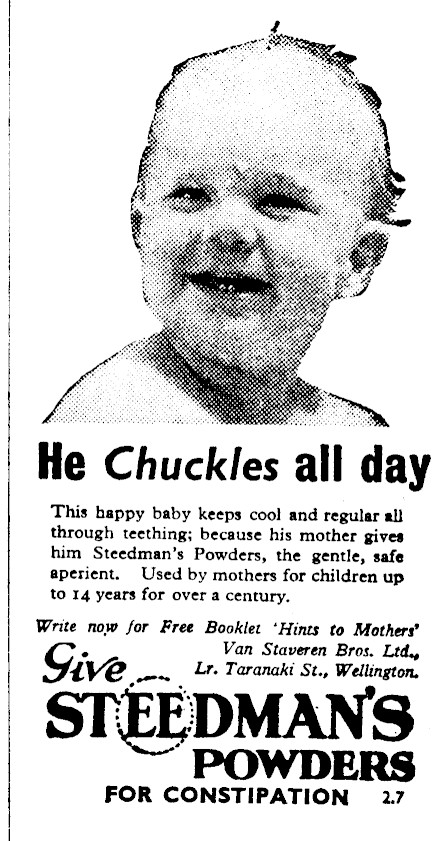 He Chuckles all day

This happy baby keeps cool and regular all through teething; because his mother gives him Steedman's Powders, the gentle, safe aperient. Used by mothers for children up to 14 years for over a century.

Write now for Free Booklet 'Hints to Mothers' Van Staveren Bros. Ltd., Lr. Taranaki St., Wellington.

Give
STEEDMAN'S
POWDERS
FOR CONSTIPATION 2.7